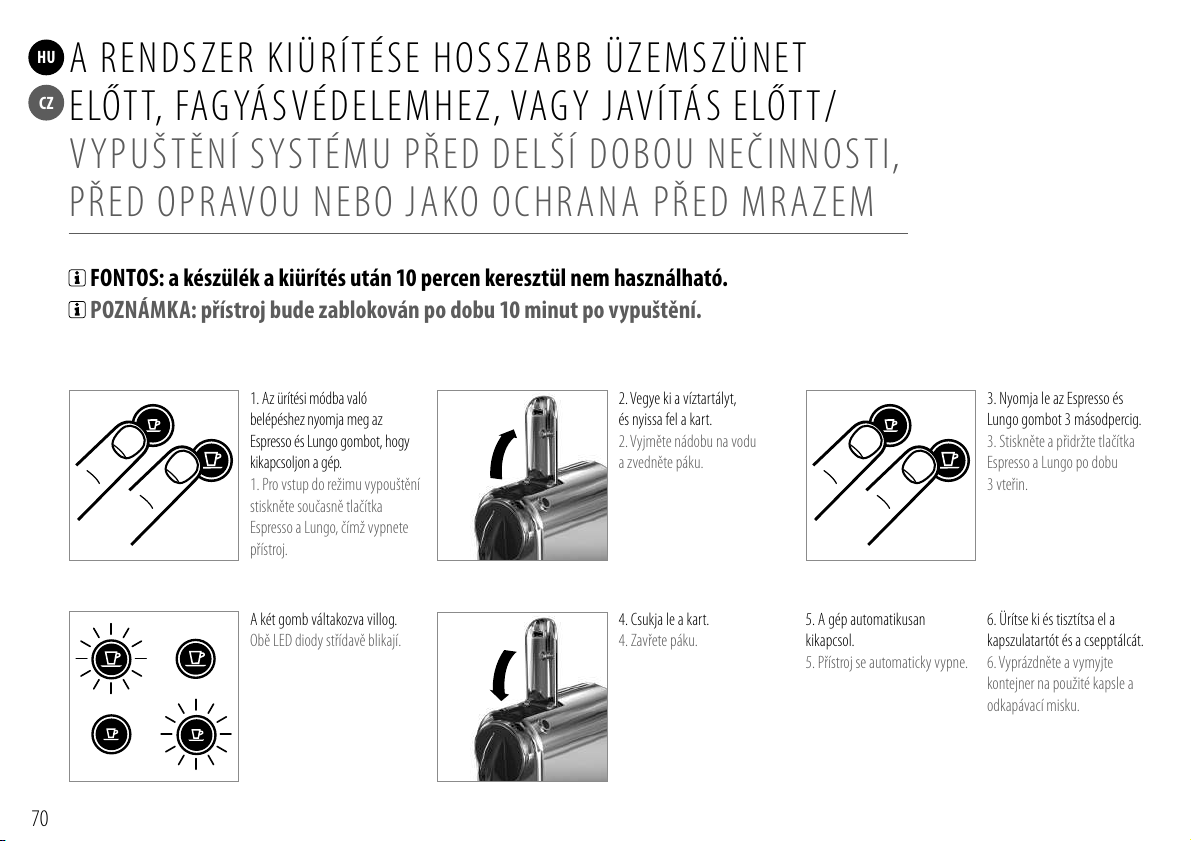 HU
CZ
A RENDSZER KIÜRÍTÉSE HOSSZABB ÜZEMSZÜNET ELŐTT, FAGYÁSVÉDELEMHEZ, VAGY JAVÍTÁS ELŐTT/ VYPUŠTĚNÍ SYSTÉMU PŘED DELŠÍ DOBOU NEČINNOSTI, PŘED OPRAVOU NEBO JAKO OCHRANA PŘED MRAZEM

FONTOS: a készülék a kiürítés után 10 percen keresztül nem használható.
POZNÁMKA: přístroj bude zablokován po dobu 10 minut po vypuštění.

1. Az ürítési módba való belépéshez nyomja meg az Espresso és Lungo gombot, hogy kikapcsoljon a gép.
1. Pro vstup do režimu vypouštění stiskněte současně tlačítka Espresso a Lungo, čímž vypnete přístroj.

2. Vegye ki a víztartályt, és nyissa fel a kart.
2. Vyjměte nádobu na vodu a zvedněte páku.

3. Nyomja le az Espresso és Lungo gombot 3 másodpercig.
3. Stiskněte a přidržte tlačítka Espresso a Lungo po dobu 3 vteřin.

A két gomb váltakozva villog.
Obě LED diody střídavě blikají.

4. Csukja le a kart.
4. Zavřete páku.

5. A gép automatikusan kikapcsol.
5. Přístroj se automaticky vypne.

6. Ürítse ki és tisztítsa el a kapszulatartót és a csepptálcát.
6. Vyprázdněte a vymyjte kontejner na použité kapsle a odkapávací misku.

70